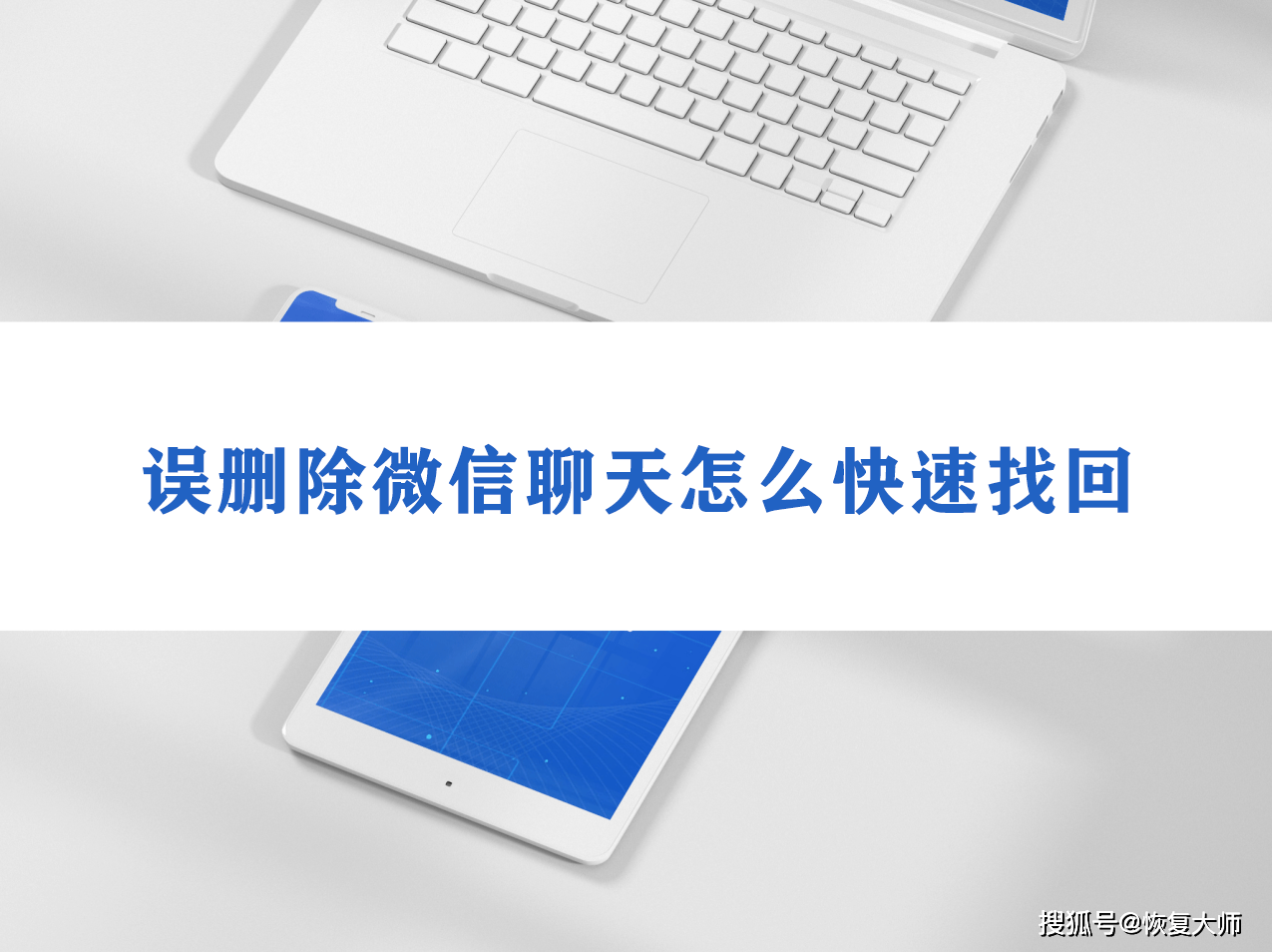 误删除微信聊天怎么快速找回

搜狐号@恢复大师